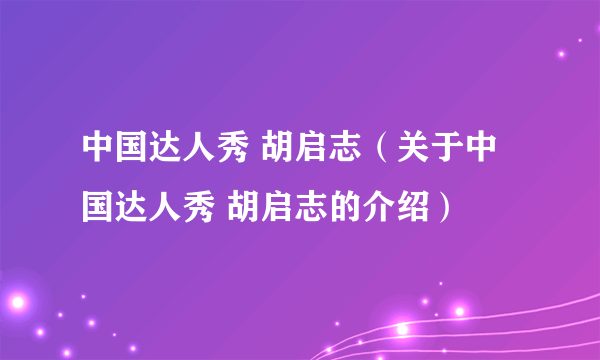 中国达人秀 胡启志（关于中国达人秀 胡启志的介绍）